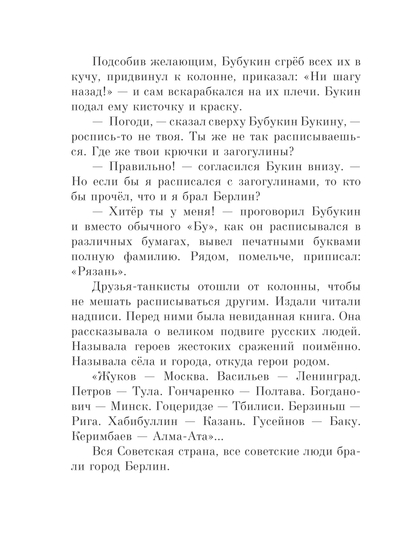 Подсобив желающим, Бубукин сгрёб всех их в кучу, придвинул к колонне, приказал: «Ни шагу назад!» — и сам вскарабкался на их плечи. Букин подал ему кисточку и краску.

— Погоди, — сказал сверху Бубукин Букину, — роспись-то не твоя. Ты же не так расписываешься. Где же твои крючки и загогулины?

— Правильно! — согласился Букин внизу. — Но если бы я расписался с загогулинами, то кто бы прочёл, что и я брал Берлин?

— Хитёр ты у меня! — проговорил Бубукин и вместо обычного «Бу», как он расписывался в различных бумагах, вывел печатными буквами полную фамилию. Рядом, помельче, приписал: «Рязань».

Друзья-танкисты отошли от колонны, чтобы не мешать расписываться другим. Издали читали надписи. Перед ними была невиданная книга. Она рассказывала о великом подвиге русских людей. Называла героев жестоких сражений поимённо. Называла сёла и города, откуда герои родом.

«Жуков — Москва. Васильев — Ленинград. Петров — Тула. Гончаренко — Полтава. Богданович — Минск. Гоцеридзе — Тбилиси. Берзиньш — Рига. Хабибуллин — Казань. Гусейнов — Баку. Керимбаев — Алма-Ата»...

Вся Советская страна, все советские люди брали город Берлин.